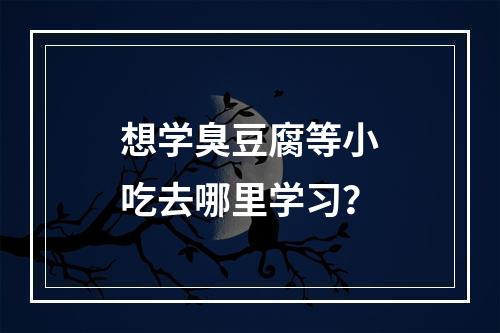 想学臭豆腐等小吃去哪里学习?